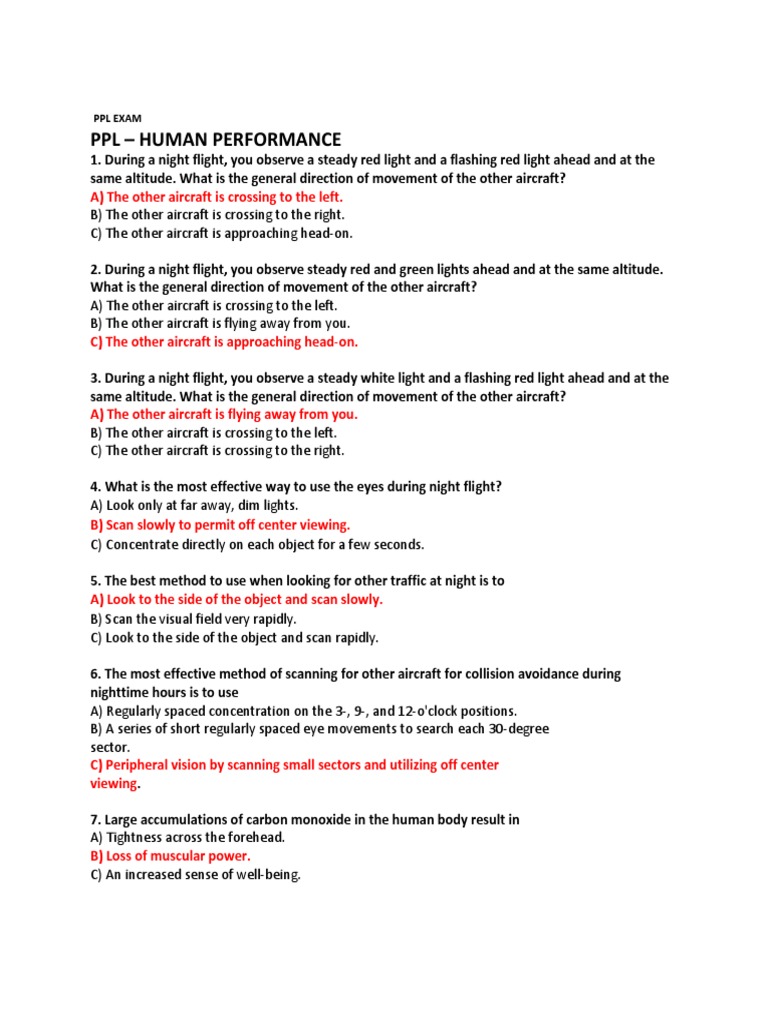 PPL EXAM

PPL – HUMAN PERFORMANCE

1. During a night flight, you observe a steady red light and a flashing red light ahead and at the same altitude. What is the general direction of movement of the other aircraft?
A) The other aircraft is crossing to the left.
B) The other aircraft is crossing to the right.
C) The other aircraft is approaching head-on.

2. During a night flight, you observe steady red and green lights ahead and at the same altitude. What is the general direction of movement of the other aircraft?
A) The other aircraft is crossing to the left.
B) The other aircraft is flying away from you.
C) The other aircraft is approaching head-on.

3. During a night flight, you observe a steady white light and a flashing red light ahead and at the same altitude. What is the general direction of movement of the other aircraft?
A) The other aircraft is flying away from you.
B) The other aircraft is crossing to the left.
C) The other aircraft is crossing to the right.

4. What is the most effective way to use the eyes during night flight?
A) Look only at far away, dim lights.
B) Scan slowly to permit off center viewing.
C) Concentrate directly on each object for a few seconds.

5. The best method to use when looking for other traffic at night is to
A) Look to the side of the object and scan slowly.
B) Scan the visual field very rapidly.
C) Look to the side of the object and scan rapidly.

6. The most effective method of scanning for other aircraft for collision avoidance during nighttime hours is to use
A) Regularly spaced concentration on the 3-, 9-, and 12-o'clock positions.
B) A series of short regularly spaced eye movements to search each 30-degree sector.
C) Peripheral vision by scanning small sectors and utilizing off center viewing.

7. Large accumulations of carbon monoxide in the human body result in
A) Tightness across the forehead.
B) Loss of muscular power.
C) An increased sense of well-being.